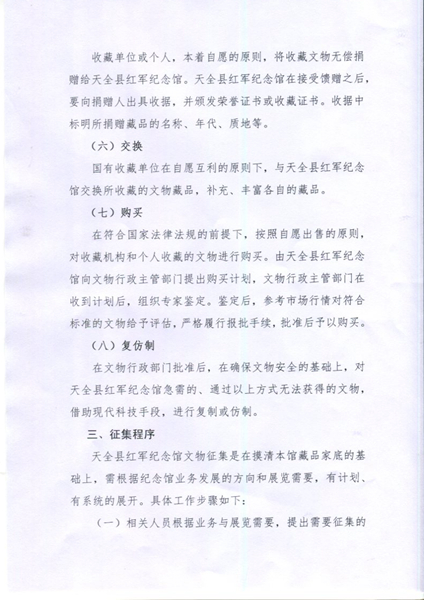 收藏单位或个人，本着自愿的原则，将收藏文物无偿捐赠给天全县红军纪念馆。天全县红军纪念馆在接受馈赠之后，要向捐赠人出具收据，并颁发荣誉证书或收藏证书。收据中标明所捐赠藏品的名称、年代、质地等。

（六）交换

国有收藏单位在自愿互利的原则下，与天全县红军纪念馆交换所收藏的文物藏品，补充、丰富各自的藏品。

（七）购买

在符合国家法律法规的前提下，按照自愿出售的原则，对收藏机构和个人收藏的文物进行购买。由天全县红军纪念馆向文物行政主管部门提出购买计划，文物行政主管部门在收到计划后，组织专家鉴定。鉴定后，参考市场行情对符合标准的文物给予评估，严格履行报批手续，批准后予以购买。

（八）复仿制

在文物行政部门批准后，在确保文物安全的基础上，对天全县红军纪念馆急需的、通过以上方式无法获得的文物，借助现代科技手段，进行复制或仿制。

三、征集程序

天全县红军纪念馆文物征集是在摸清本馆藏品家底的基础上，需根据纪念馆业务发展的方向和展览需要，有计划、有系统的展开。具体工作步骤如下：

（一）相关人员根据业务与展览需要，提出需要征集的